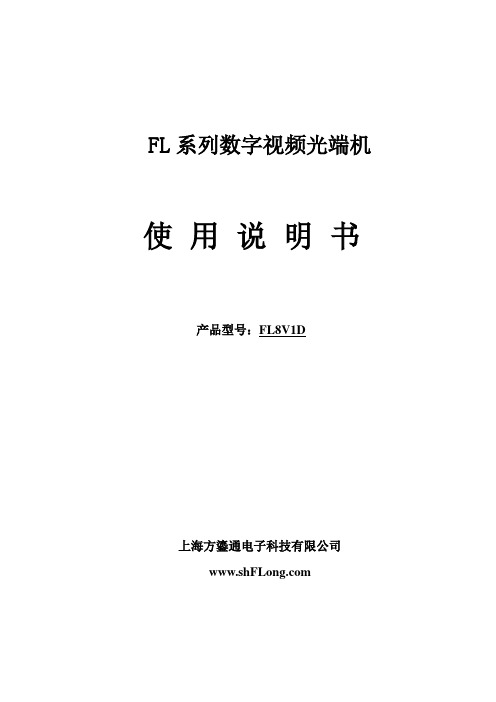 FL 系列数字视频光端机

使 用 说 明 书

产品型号：FL8V1D

上海方鎏通电子科技有限公司

www.shFLong.com